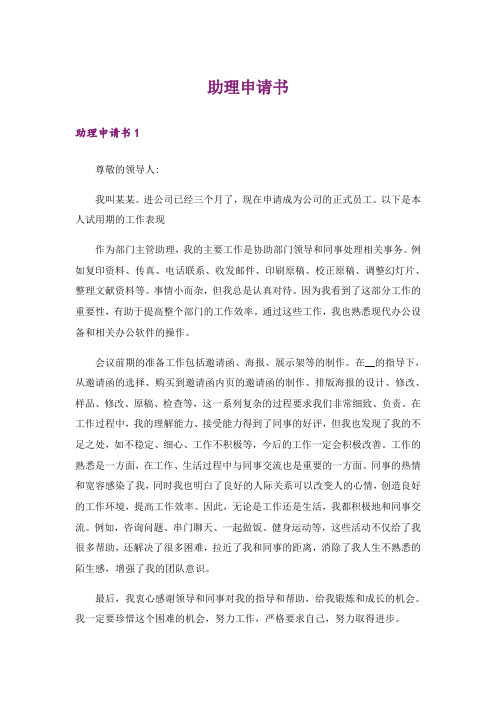 助理申请书

助理申请书 1

尊敬的领导人:

我叫某某。进公司已经三个月了，现在申请成为公司的正式员工。以下是本人试用期的工作表现

作为部门主管助理，我的主要工作是协助部门领导和同事处理相关事务。例如复印资料、传真、电话联系、收发邮件、印刷原稿、校正原稿、调整幻灯片、整理文献资料等。事情小而杂，但我总是认真对待。因为我看到了这部分工作的重要性，有助于提高整个部门的工作效率。通过这些工作，我也熟悉现代办公设备和相关办公软件的操作。

会议前期的准备工作包括邀请函、海报、展示架等的制作。在__的指导下，从邀请函的选择、购买到邀请函内页的邀请函的制作、排版海报的设计、修改、样品、修改、原稿、检查等，这一系列复杂的过程要求我们非常细致、负责。在工作过程中，我的理解能力、接受能力得到了同事的好评，但我也发现了我的不足之处，如不稳定、细心、工作不积极等，今后的工作一定会积极改善。工作的熟悉是一方面，在工作、生活过程中与同事交流也是重要的一方面。同事的热情和宽容感染了我，同时我也明白了良好的人际关系可以改变人的心情，创造良好的工作环境，提高工作效率。因此，无论是工作还是生活，我都积极地和同事交流。例如，咨询问题、串门聊天、一起做饭、健身运动等，这些活动不仅给了我很多帮助，还解决了很多困难，拉近了我和同事的距离，消除了我人生不熟悉的陌生感，增强了我的团队意识。

最后，我衷心感谢领导和同事对我的指导和帮助，给我锻炼和成长的机会。我一定要珍惜这个困难的机会，努力工作，严格要求自己，努力取得进步。